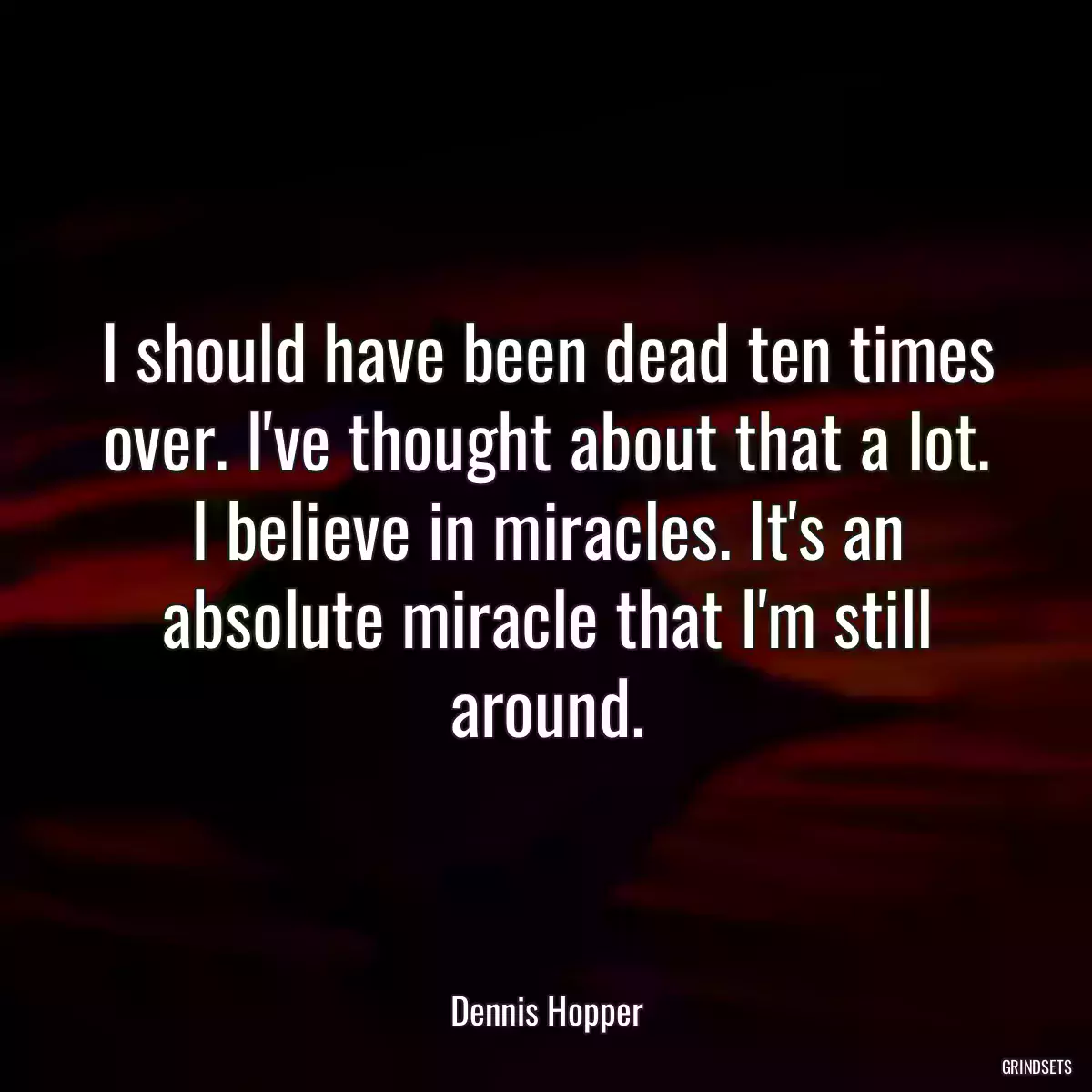 I should have been dead ten times over. I've thought about that a lot. I believe in miracles. It's an absolute miracle that I'm still around.

Dennis Hopper

GRINDSETS